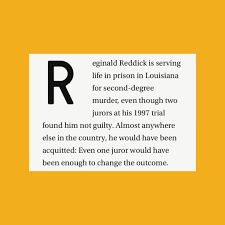 Reginald Reddick is serving life in prison in Louisiana for second-degree murder, even though two jurors at his 1997 trial found him not guilty. Almost anywhere else in the country, he would have been acquitted: Even one juror would have been enough to change the outcome.